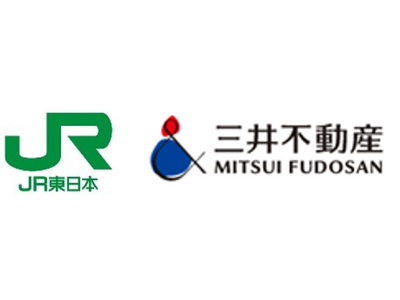 JR
JR東日本

三井不動産
MITSUI FUDOSAN